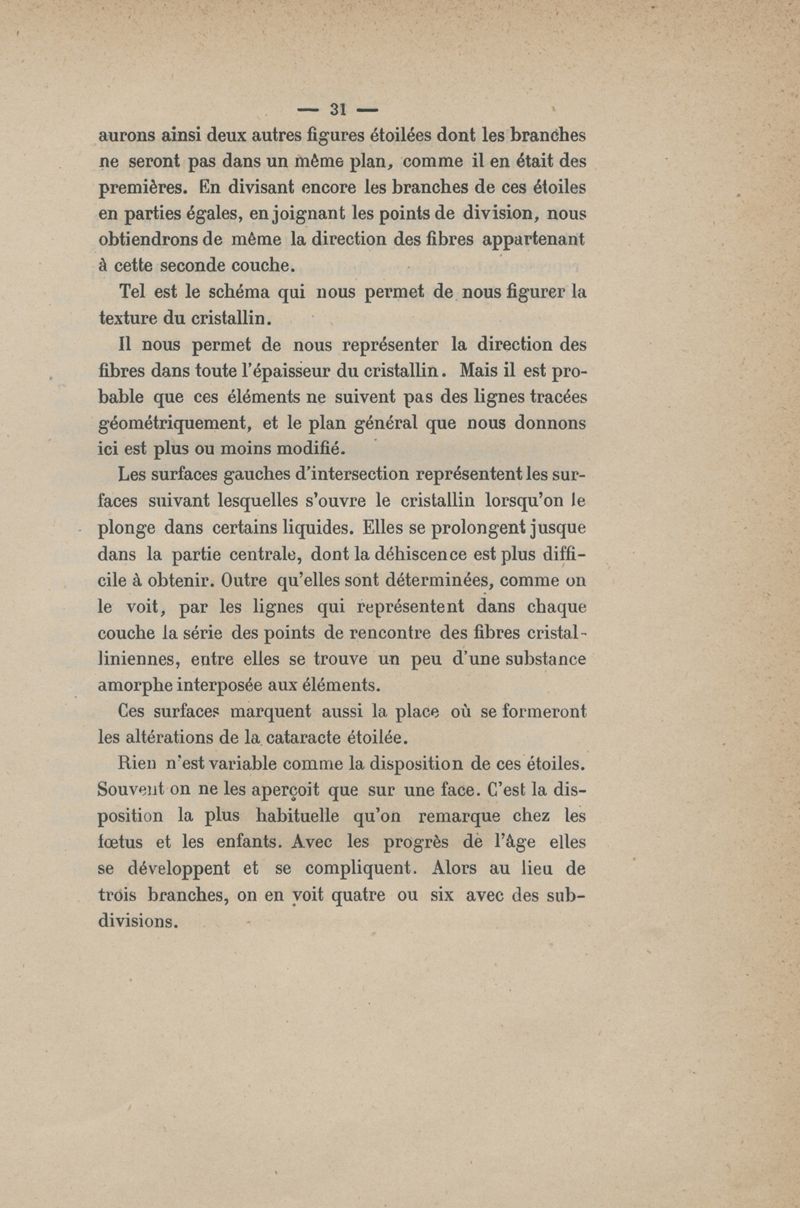 — 31 —

aurons ainsi deux autres figures étoilées dont les branches ne seront pas dans un même plan, comme il en était des premières. En divisant encore les branches de ces étoiles en parties égales, en joignant les points de division, nous obtiendrons de même la direction des fibres appartenant à cette seconde couche.

Tel est le schéma qui nous permet de nous figurer la texture du cristallin.

Il nous permet de nous représenter la direction des fibres dans toute l'épaisseur du cristallin. Mais il est probable que ces éléments ne suivent pas des lignes tracées géométriquement, et le plan général que nous donnons ici est plus ou moins modifié.

Les surfaces gauches d'intersection représentent les surfaces suivant lesquelles s'ouvre le cristallin lorsqu'on le plonge dans certains liquides. Elles se prolongent jusque dans la partie centrale, dont la déhiscence est plus difficile à obtenir. Outre qu'elles sont déterminées, comme on le voit, par les lignes qui représentent dans chaque couche la série des points de rencontre des fibres cristalliniennes, entre elles se trouve un peu d'une substance amorphe interposée aux éléments.

Ces surfaces marquent aussi la place où se formeront les altérations de la cataracte étoilée.

Rien n'est variable comme la disposition de ces étoiles. Souvent on ne les aperçoit que sur une face. C'est la disposition la plus habituelle qu'on remarque chez les fœtus et les enfants. Avec les progrès de l'âge elles se développent et se compliquent. Alors au lieu de trois branches, on en voit quatre ou six avec des subdivisions.